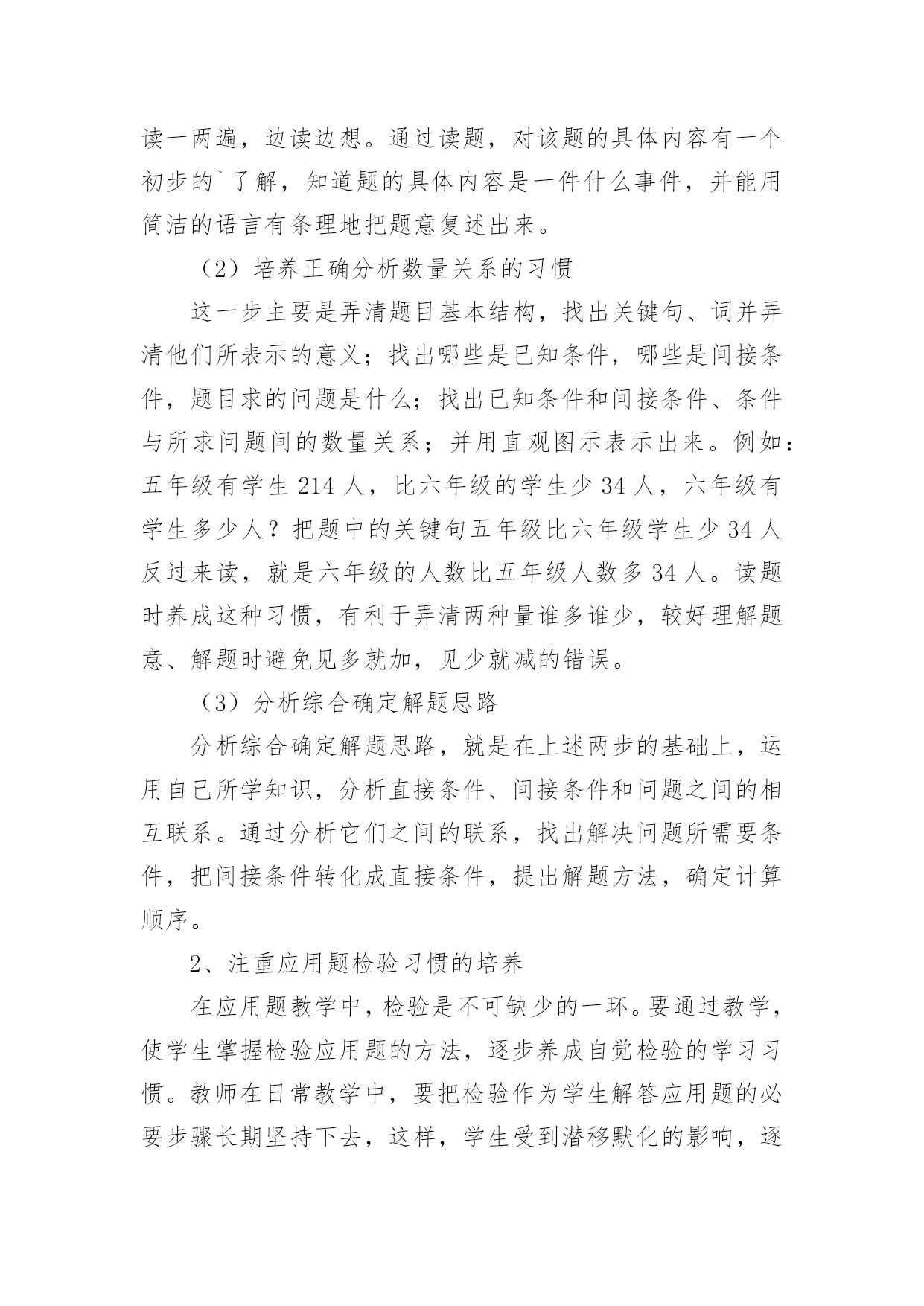 读一两遍，边读边想。通过读题，对该题的具体内容有一个初步的`了解，知道题的具体内容是一件什么事件，并能用简洁的语言有条理地把题意复述出来。

（2）培养正确分析数量关系的习惯

这一步主要是弄清题目基本结构，找出关键句、词并弄清他们所表示的意义；找出哪些是已知条件，哪些是间接条件，题目求的问题是什么；找出已知条件和间接条件、条件与所求问题间的数量关系；并用直观图示表示出来。例如：五年级有学生 214 人，比六年级的学生少 34 人，六年级有学生多少人？把题中的关键句五年级比六年级学生少 34 人反过来读，就是六年级的人数比五年级人数多 34 人。读题时养成这种习惯，有利于弄清两种量谁多谁少，较好理解题意、解题时避免见多就加，见少就减的错误。

（3）分析综合确定解题思路

分析综合确定解题思路，就是在上述两步的基础上，运用自己所学知识，分析直接条件、间接条件和问题之间的相互联系。通过分析它们之间的联系，找出解决问题所需要条件，把间接条件转化成直接条件，提出解题方法，确定计算顺序。

2、注重应用题检验习惯的培养

在应用题教学中，检验是不可缺少的一环。要通过教学，使学生掌握检验应用题的方法，逐步养成自觉检验的学习习惯。教师在日常教学中，要把检验作为学生解答应用题的必要步骤长期坚持下去，这样，学生受到潜移默化的影响，逐